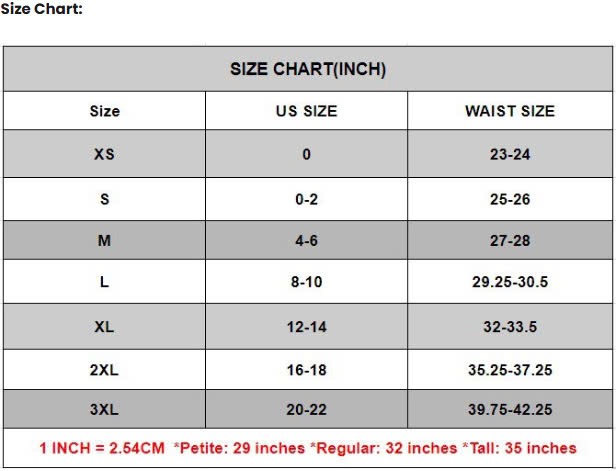 Size Chart:

| SIZE CHART(INCH) | | |
|---|---|---|
| Size | US SIZE | WAIST SIZE |
| XS | 0 | 23-24 |
| S | 0-2 | 25-26 |
| M | 4-6 | 27-28 |
| L | 8-10 | 29.25-30.5 |
| XL | 12-14 | 32-33.5 |
| 2XL | 16-18 | 35.25-37.25 |
| 3XL | 20-22 | 39.75-42.25 |
| 1 INCH = 2.54CM *Petite: 29 inches *Regular: 32 inches *Tall: 35 inches | | |